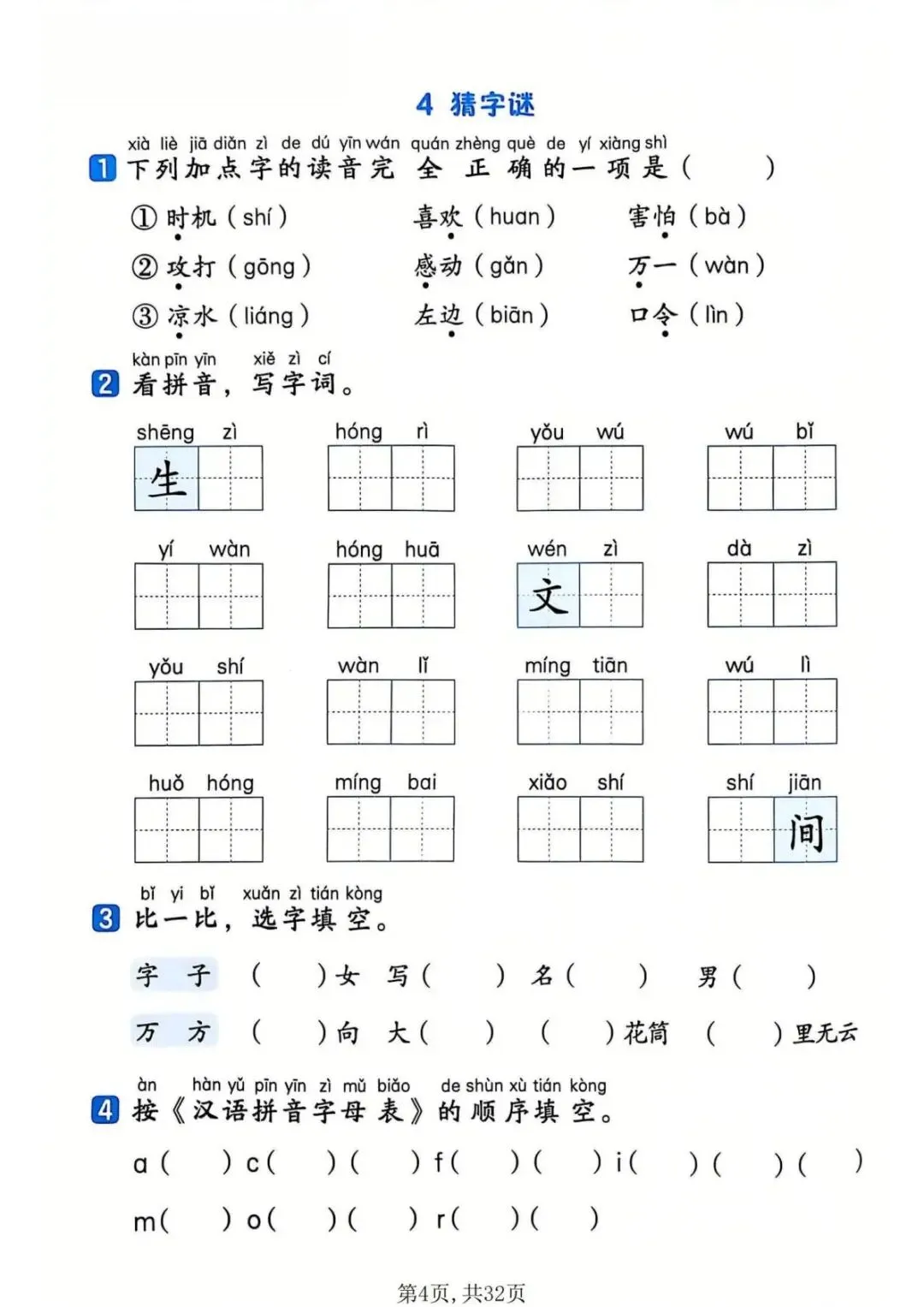 4 猜字谜

xià liè jiā diǎn zì de dú yīn wán quán zhèng què de yí xiàng shì
1 下列加点字的读音完全正确的一项是（ ）

①时机（shí） 喜欢（huan） 害怕（bà）

②攻打（gōng） 感动（gǎn） 万一（wàn）

③凉水（liáng） 左边（biān） 口令（lìn）

kàn pīn yīn xiě zì cí
2 看拼音，写字词。

shēng zì 生
hóng rì
yǒu wú
wú bǐ

yí wàn
hóng huā
wén zì 文
dà zì

yǒu shí
wàn lǐ
míng tiān
wú lì

huǒ hóng
míng bai
xiǎo shí
shí jiān 间

bǐ yi bǐ xuǎn zì tián kòng
3 比一比，选字填空。

字 子 （ ）女 写（ ） 名（ ） 男（ ）

万 方 （ ）向 大（ ） （ ）花筒 （ ）里无云

àn hàn yǔ pīn yīn zì mǔ biǎo de shùn xù tián kòng
4 按《汉语拼音字母表》的顺序填空。

a（ ）c（ ）（ ）f（ ）（ ）i（ ）（ ）（ ）

m（ ）o（ ）（ ）r（ ）（ ）

第4页，共32页